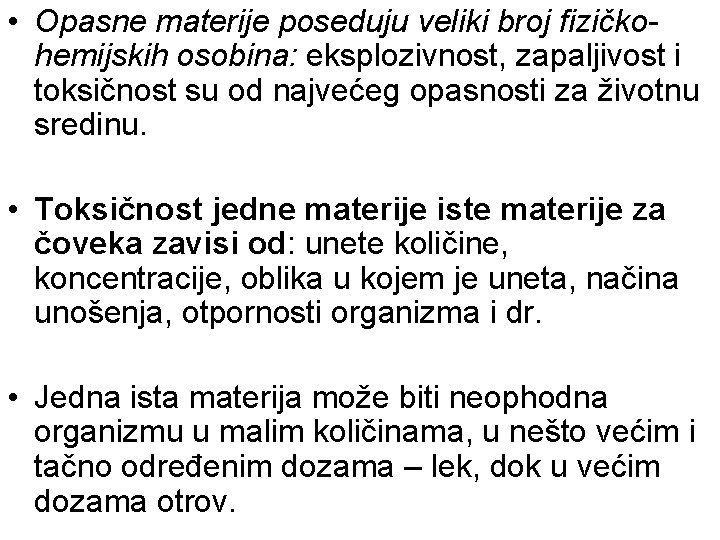 • Opasne materije poseduju veliki broj fizičko-hemijskih osobina: eksplozivnost, zapaljivost i toksičnost su od najvećeg opasnosti za životnu sredinu.

• Toksičnost jedne materije iste materije za čoveka zavisi od: unete količine, koncentracije, oblika u kojem je uneta, načina unošenja, otpornosti organizma i dr.

• Jedna ista materija može biti neophodna organizmu u malim količinama, u nešto većim i tačno određenim dozama – lek, dok u većim dozama otrov.